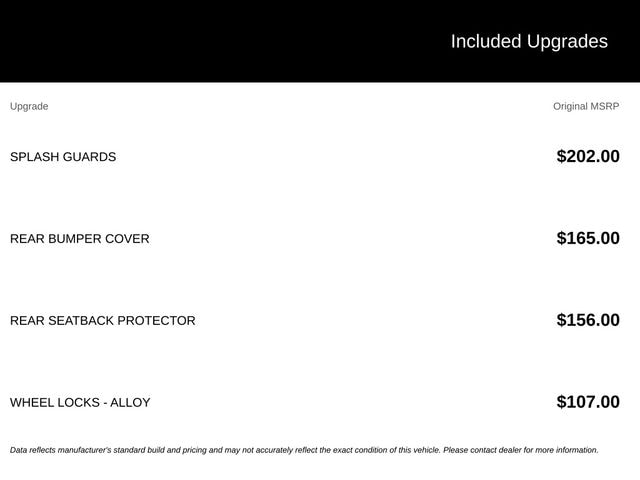 Included Upgrades

| Upgrade | Original MSRP |
|---|---|
| SPLASH GUARDS | $202.00 |
| REAR BUMPER COVER | $165.00 |
| REAR SEATBACK PROTECTOR | $156.00 |
| WHEEL LOCKS - ALLOY | $107.00 |

Data reflects manufacturer's standard build and pricing and may not accurately reflect the exact condition of this vehicle. Please contact dealer for more information.